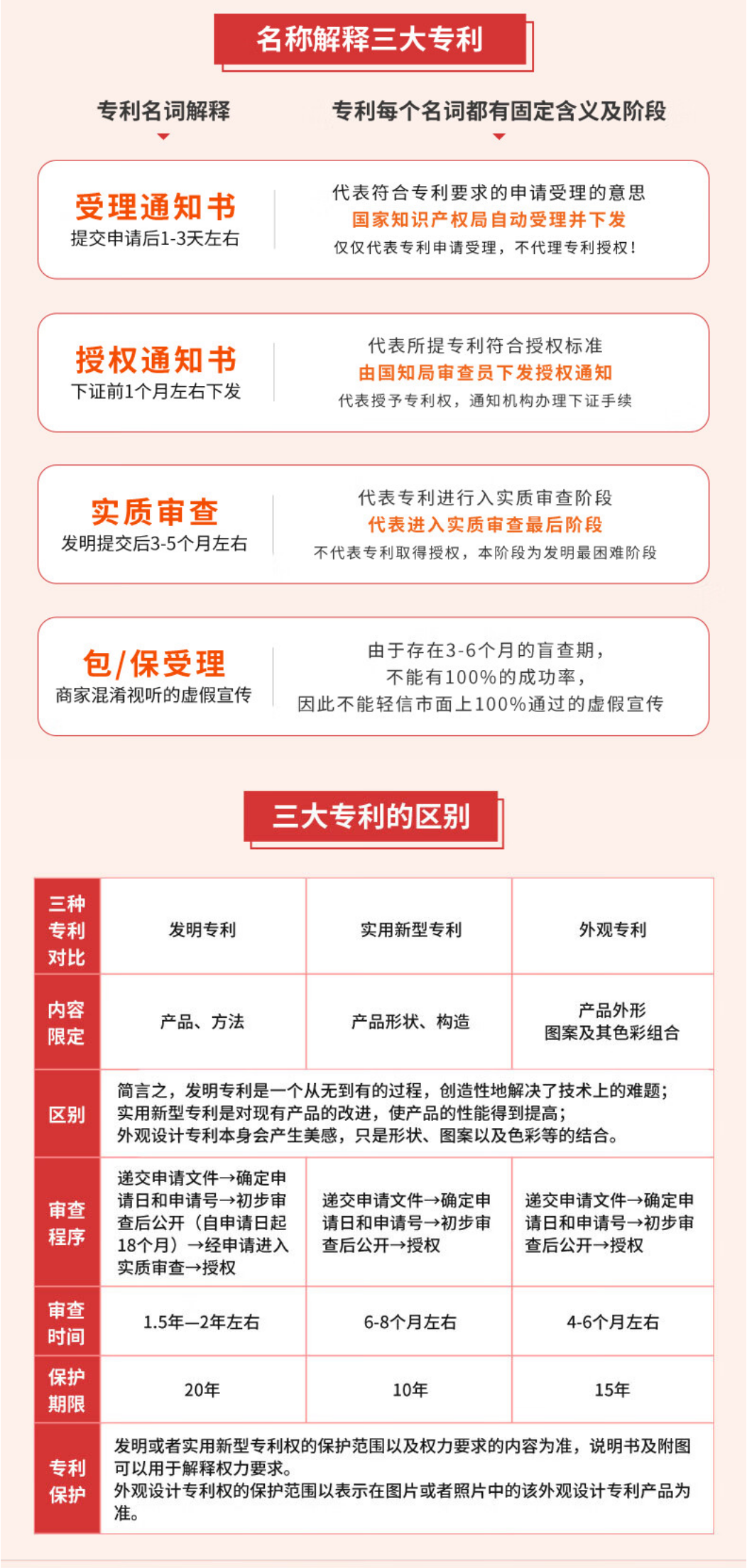 名称解释三大专利

专利名词解释　　专利每个名词都有固定含义及阶段

受理通知书
提交申请后1-3天左右

代表符合专利要求的申请受理的意思
国家知识产权局自动受理并下发
仅仅代表专利申请受理，不代理专利授权！

授权通知书
下证前1个月左右下发

代表所提专利符合授权标准
由国知局审查员下发授权通知
代表授予专利权，通知机构办理下证手续

实质审查
发明提交后3-5个月左右

代表专利进行入实质审查阶段
代表进入实质审查最后阶段
不代表专利取得授权，本阶段为发明最困难阶段

包/保受理
商家混淆视听的虚假宣传

由于存在3-6个月的盲查期，
不能有100%的成功率，
因此不能轻信市面上100%通过的虚假宣传

三大专利的区别

| 三种专利对比 | 发明专利 | 实用新型专利 | 外观专利 |
|---|---|---|---|
| 内容限定 | 产品、方法 | 产品形状、构造 | 产品外形 图案及其色彩组合 |
| 区别 | 简言之，发明专利是一个从无到有的过程，创造性地解决了技术上的难题；实用新型专利是对现有产品的改进，使产品的性能得到提高；外观设计专利本身会产生美感，只是形状、图案以及色彩等的结合。 | | |
| 审查程序 | 递交申请文件→确定申请日和申请号→初步审查后公开（自申请日起18个月）→经申请进入实质审查→授权 | 递交申请文件→确定申请日和申请号→初步审查后公开→授权 | 递交申请文件→确定申请日和申请号→初步审查后公开→授权 |
| 审查时间 | 1.5年—2年左右 | 6-8个月左右 | 4-6个月左右 |
| 保护期限 | 20年 | 10年 | 15年 |
| 专利保护 | 发明或者实用新型专利权的保护范围以及权力要求的内容为准，说明书及附图可以用于解释权力要求。外观设计专利权的保护范围以表示在图片或者照片中的该外观设计专利产品为准。 | | |